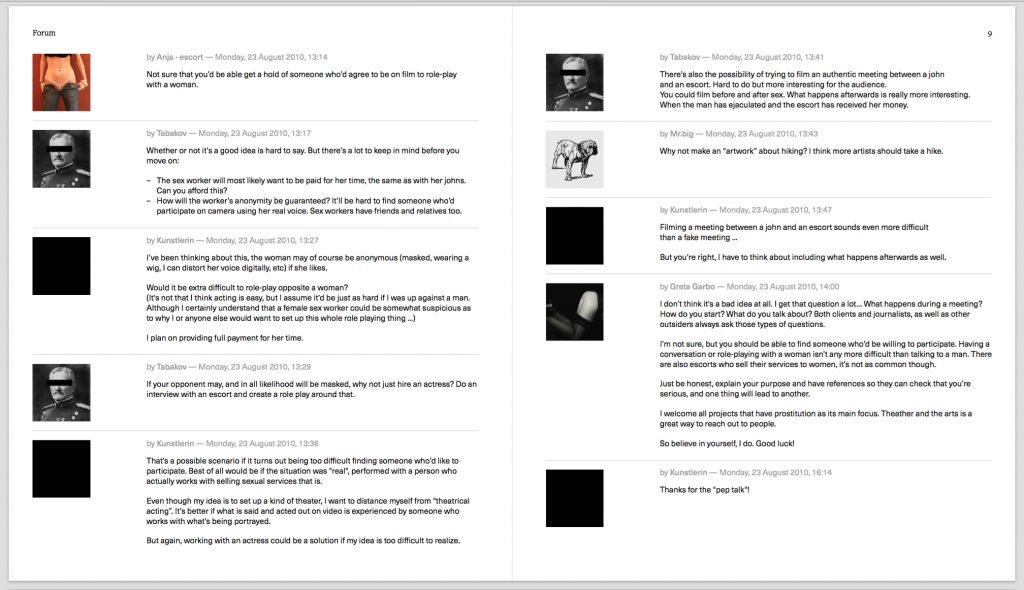 Forum

by Anja - escort — Monday, 23 August 2010, 13:14

Not sure that you'd be able get a hold of someone who'd agree to be on film to role-play with a woman.

by Tabakov — Monday, 23 August 2010, 13:17

Whether or not it's a good idea is hard to say. But there's a lot to keep in mind before you move on:

– The sex worker will most likely want to be paid for her time, the same as with her johns. Can you afford this?
– How will the worker's anonymity be guaranteed? It'll be hard to find someone who'd participate on camera using her real voice. Sex workers have friends and relatives too.

by Kunstlerin — Monday, 23 August 2010, 13:27

I've been thinking about this, the woman may of course be anonymous (masked, wearing a wig, I can distort her voice digitally, etc) if she likes.

Would it be extra difficult to role-play opposite a woman?
(It's not that I think acting is easy, but I assume it'd be just as hard if I was up against a man. Although I certainly understand that a female sex worker could be somewhat suspicious as to why I or anyone else would want to set up this whole role playing thing ...)

I plan on providing full payment for her time.

by Tabakov — Monday, 23 August 2010, 13:29

If your opponent may, and in all likelihood will be masked, why not just hire an actress? Do an interview with an escort and create a role play around that.

by Kunstlerin — Monday, 23 August 2010, 13:36

That's a possible scenario if it turns out being too difficult finding someone who'd like to participate. Best of all would be if the situation was "real", performed with a person who actually works with selling sexual services that is.

Even though my idea is to set up a kind of theater, I want to distance myself from "theatrical acting". It's better if what is said and acted out on video is experienced by someone who works with what's being portrayed.

But again, working with an actress could be a solution if my idea is too difficult to realize.

9

by Tabakov — Monday, 23 August 2010, 13:41

There's also the possibility of trying to film an authentic meeting between a john and an escort. Hard to do but more interesting for the audience.
You could film before and after sex. What happens afterwards is really more interesting. When the man has ejaculated and the escort has received her money.

by Mr.big — Monday, 23 August 2010, 13:43

Why not make an "artwork" about hiking? I think more artists should take a hike.

by Kunstlerin — Monday, 23 August 2010, 13:47

Filming a meeting between a john and an escort sounds even more difficult than a fake meeting ...

But you're right, I have to think about including what happens afterwards as well.

by Greta Garbo — Monday, 23 August 2010, 14:00

I don't think it's a bad idea at all. I get that question a lot... What happens during a meeting? How do you start? What do you talk about? Both clients and journalists, as well as other outsiders always ask those types of questions.

I'm not sure, but you should be able to find someone who'd be willing to participate. Having a conversation or role-playing with a woman isn't any more difficult than talking to a man. There are also escorts who sell their services to women, it's not as common though.

Just be honest, explain your purpose and have references so they can check that you're serious, and one thing will lead to another.

I welcome all projects that have prostitution as its main focus. Theather and the arts is a great way to reach out to people.

So believe in yourself, I do. Good luck!

by Kunstlerin — Monday, 23 August 2010, 16:14

Thanks for the "pep talk"!